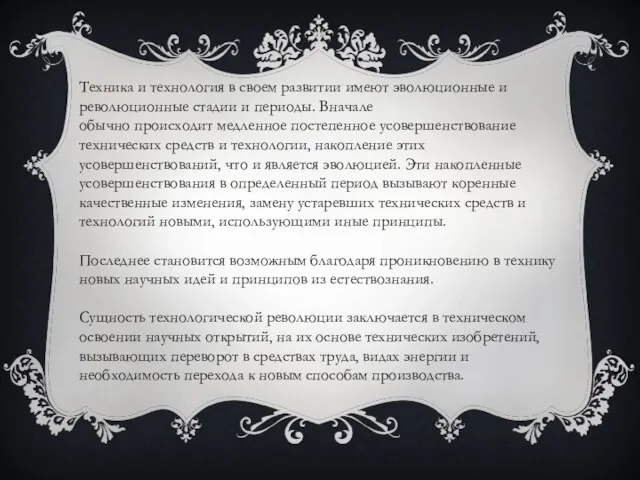 Техника и технология в своем развитии имеют эволюционные и революционные стадии и периоды. Вначале обычно происходит медленное постепенное усовершенствование технических средств и технологии, накопление этих усовершенствований, что и является эволюцией. Эти накопленные усовершенствования в определенный период вызывают коренные качественные изменения, замену устаревших технических средств и технологий новыми, использующими иные принципы.

Последнее становится возможным благодаря проникновению в технику новых научных идей и принципов из естествознания.

Сущность технологической революции заключается в техническом освоении научных открытий, на их основе технических изобретений, вызывающих переворот в средствах труда, видах энергии и необходимость перехода к новым способам производства.